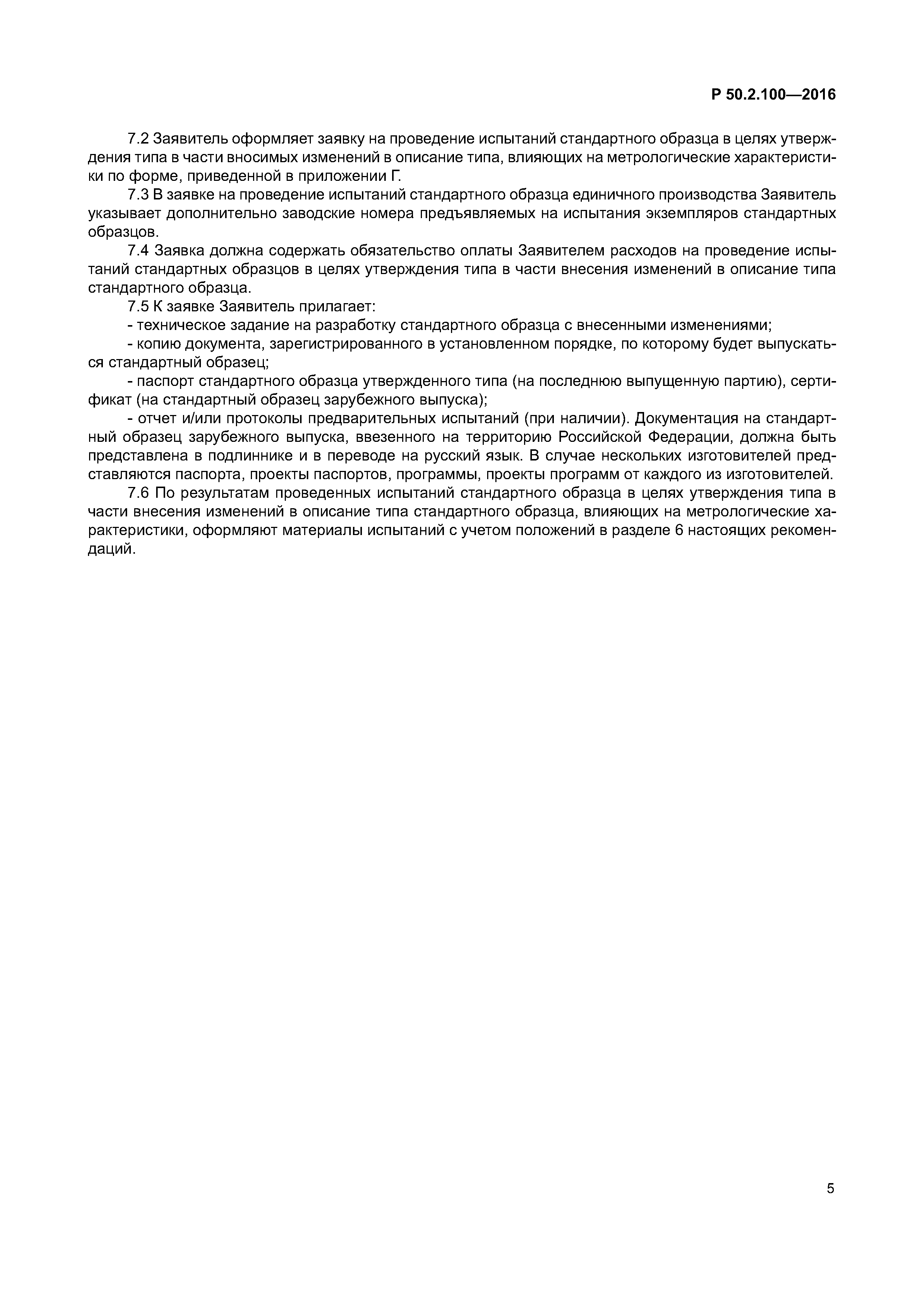 Р 50.2.100—2016

7.2 Заявитель оформляет заявку на проведение испытаний стандартного образца в целях утверждения типа в части вносимых изменений в описание типа, влияющих на метрологические характеристики по форме, приведенной в приложении Г.

7.3 В заявке на проведение испытаний стандартного образца единичного производства Заявитель указывает дополнительно заводские номера предъявляемых на испытания экземпляров стандартных образцов.

7.4 Заявка должна содержать обязательство оплаты Заявителем расходов на проведение испытаний стандартных образцов в целях утверждения типа в части внесения изменений в описание типа стандартного образца.

7.5 К заявке Заявитель прилагает:

- техническое задание на разработку стандартного образца с внесенными изменениями;

- копию документа, зарегистрированного в установленном порядке, по которому будет выпускаться стандартный образец;

- паспорт стандартного образца утвержденного типа (на последнюю выпущенную партию), сертификат (на стандартный образец зарубежного выпуска);

- отчет и/или протоколы предварительных испытаний (при наличии). Документация на стандартный образец зарубежного выпуска, ввезенного на территорию Российской Федерации, должна быть представлена в подлиннике и в переводе на русский язык. В случае нескольких изготовителей представляются паспорта, проекты паспортов, программы, проекты программ от каждого из изготовителей.

7.6 По результатам проведенных испытаний стандартного образца в целях утверждения типа в части внесения изменений в описание типа стандартного образца, влияющих на метрологические характеристики, оформляют материалы испытаний с учетом положений в разделе 6 настоящих рекомендаций.

5